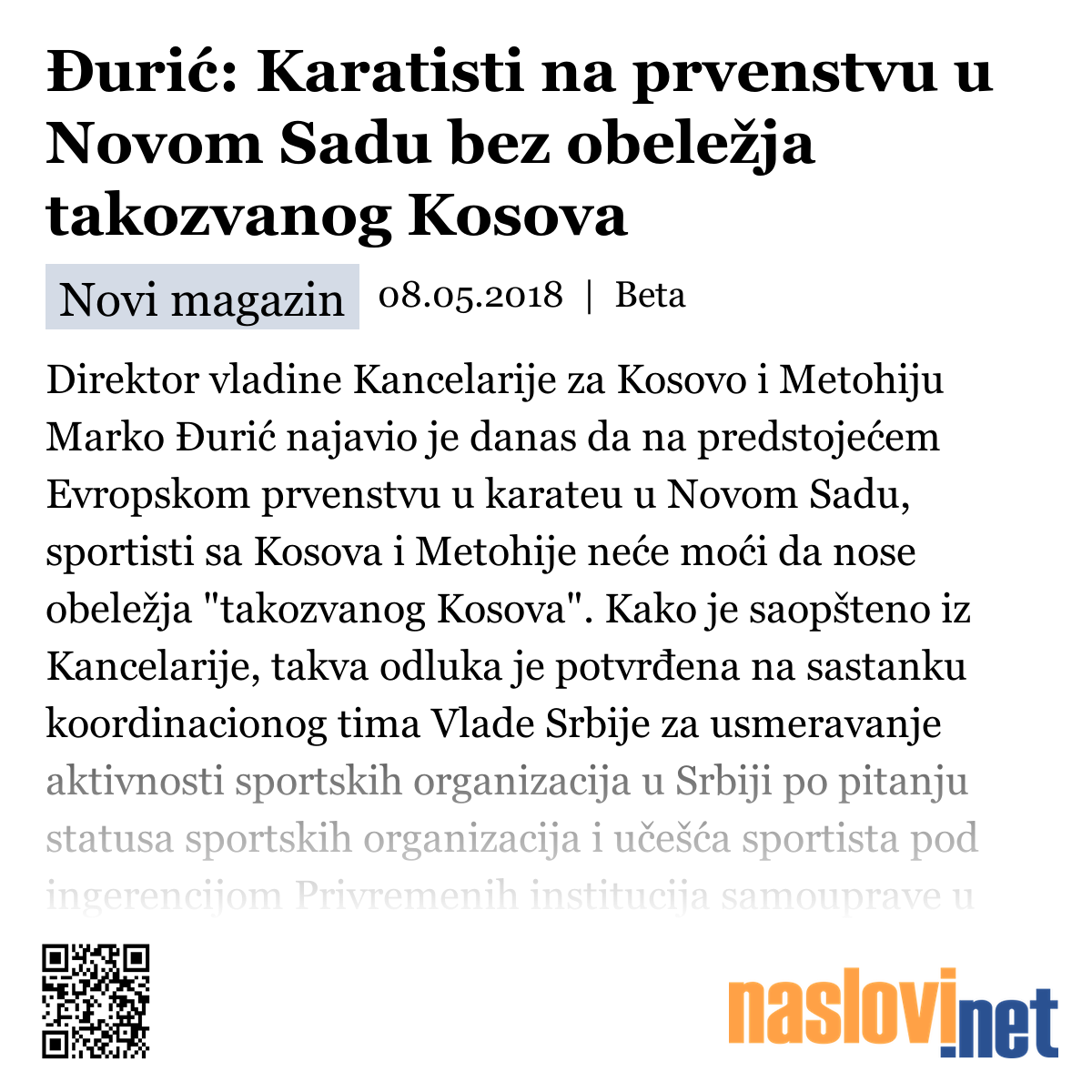 Đurić: Karatisti na prvenstvu u Novom Sadu bez obeležja takozvanog Kosova

Novi magazin 08.05.2018 | Beta

Direktor vladine Kancelarije za Kosovo i Metohiju Marko Đurić najavio je danas da na predstojećem Evropskom prvenstvu u karateu u Novom Sadu, sportisti sa Kosova i Metohije neće moći da nose obeležja "takozvanog Kosova". Kako je saopšteno iz Kancelarije, takva odluka je potvrđena na sastanku koordinacionog tima Vlade Srbije za usmeravanje aktivnosti sportskih organizacija u Srbiji po pitanju statusa sportskih organizacija i učešća sportista pod ingerencijom Privremenih institucija samouprave u

naslovi.net